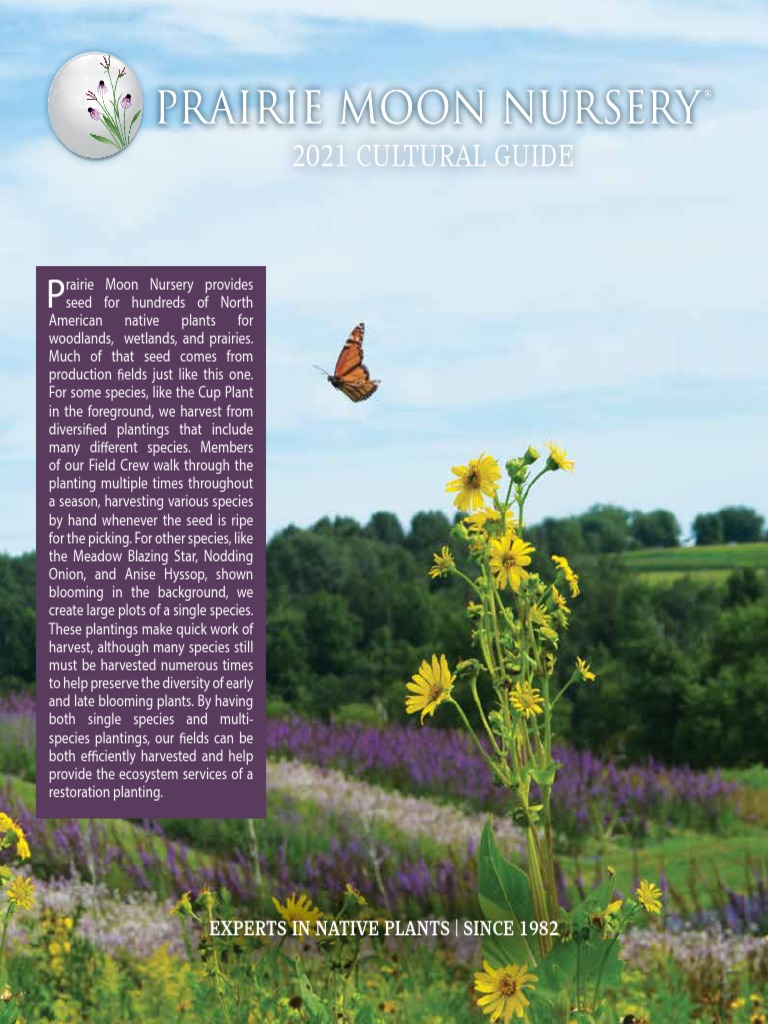 PRAIRIE MOON NURSERY®

2021 CULTURAL GUIDE

Prairie Moon Nursery provides seed for hundreds of North American native plants for woodlands, wetlands, and prairies. Much of that seed comes from production fields just like this one. For some species, like the Cup Plant in the foreground, we harvest from diversified plantings that include many different species. Members of our Field Crew walk through the planting multiple times throughout a season, harvesting various species by hand whenever the seed is ripe for the picking. For other species, like the Meadow Blazing Star, Nodding Onion, and Anise Hyssop, shown blooming in the background, we create large plots of a single species. These plantings make quick work of harvest, although many species still must be harvested numerous times to help preserve the diversity of early and late blooming plants. By having both single species and multi-species plantings, our fields can be both efficiently harvested and help provide the ecosystem services of a restoration planting.

EXPERTS IN NATIVE PLANTS | SINCE 1982